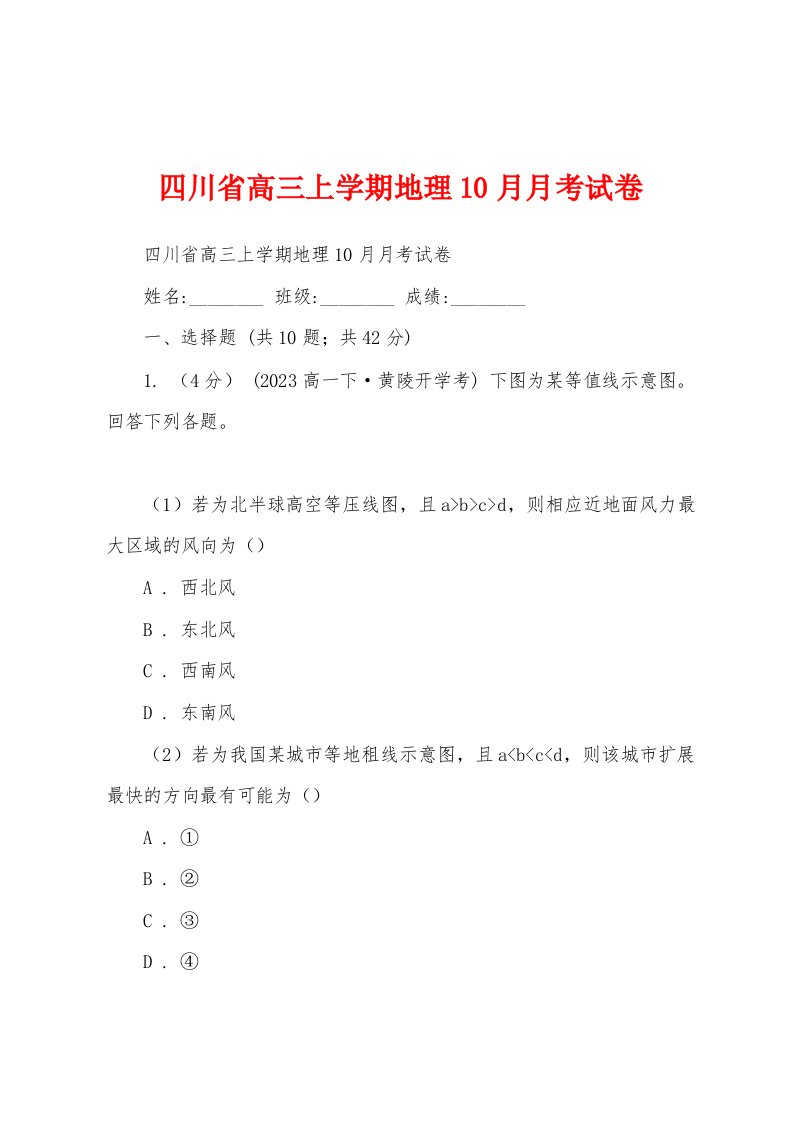 四川省高三上学期地理10月月考试卷

四川省高三上学期地理10月月考试卷

姓名:________ 班级:________ 成绩:________

一、选择题 (共10题；共42分)

1. （4分） (2023高一下·黄陵开学考) 下图为某等值线示意图。回答下列各题。

（1）若为北半球高空等压线图，且a>b>c>d，则相应近地面风力最大区域的风向为（）

A . 西北风

B . 东北风

C . 西南风

D . 东南风

（2）若为我国某城市等地租线示意图，且a<b<c<d，则该城市扩展最快的方向最有可能为（）

A . ①

B . ②

C . ③

D . ④